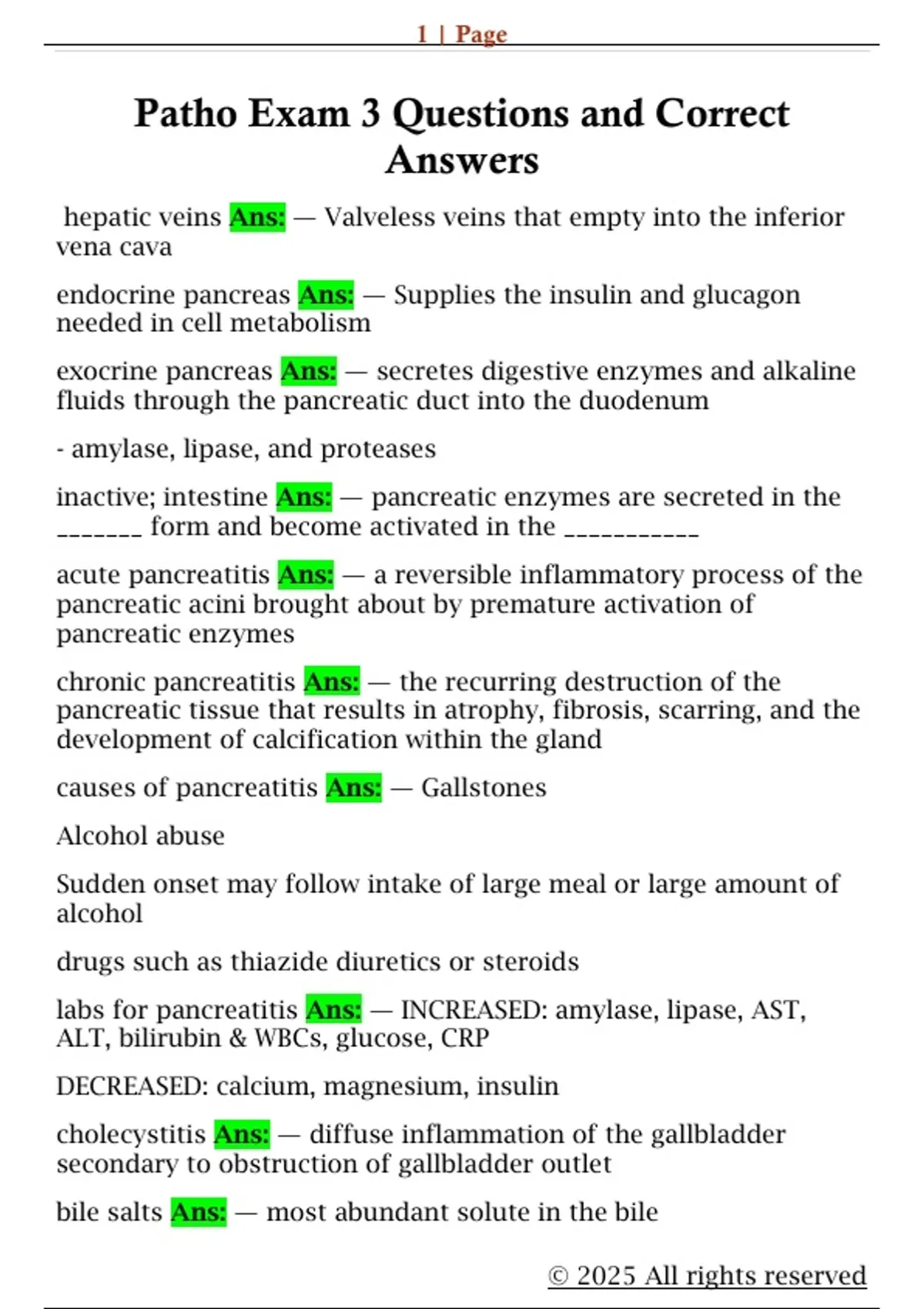 1 | Page

Patho Exam 3 Questions and Correct Answers

hepatic veins Ans: — Valveless veins that empty into the inferior vena cava

endocrine pancreas Ans: — Supplies the insulin and glucagon needed in cell metabolism

exocrine pancreas Ans: — secretes digestive enzymes and alkaline fluids through the pancreatic duct into the duodenum

- amylase, lipase, and proteases

inactive; intestine Ans: — pancreatic enzymes are secreted in the ____ form and become activated in the ____

acute pancreatitis Ans: — a reversible inflammatory process of the pancreatic acini brought about by premature activation of pancreatic enzymes

chronic pancreatitis Ans: — the recurring destruction of the pancreatic tissue that results in atrophy, fibrosis, scarring, and the development of calcification within the gland

causes of pancreatitis Ans: — Gallstones

Alcohol abuse

Sudden onset may follow intake of large meal or large amount of alcohol

drugs such as thiazide diuretics or steroids

labs for pancreatitis Ans: — INCREASED: amylase, lipase, AST, ALT, bilirubin & WBCs, glucose, CRP

DECREASED: calcium, magnesium, insulin

cholecystitis Ans: — diffuse inflammation of the gallbladder secondary to obstruction of gallbladder outlet

bile salts Ans: — most abundant solute in the bile

© 2025 All rights reserved